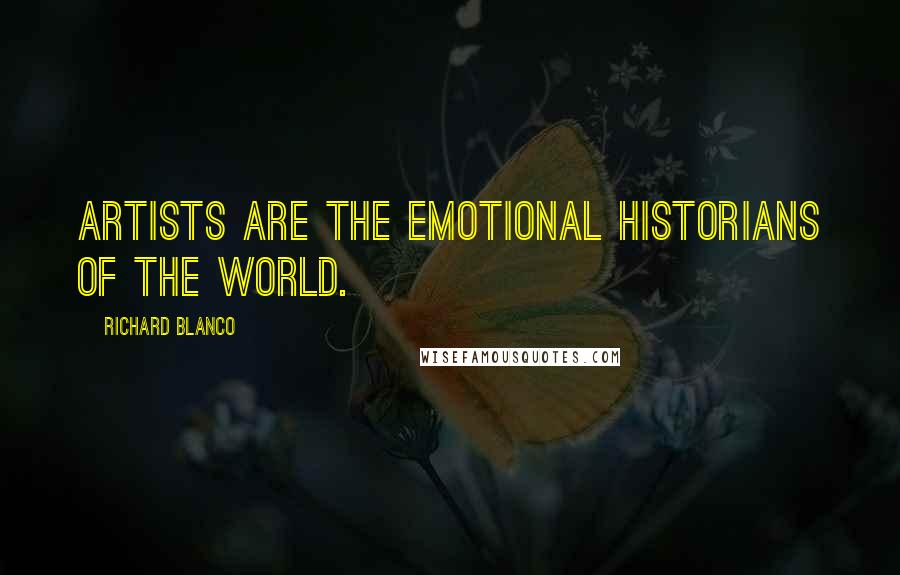 ARTISTS ARE THE EMOTIONAL HISTORIANS OF THE WORLD.

RICHARD BLANCO

WISEFAMOUSQUOTES.COM